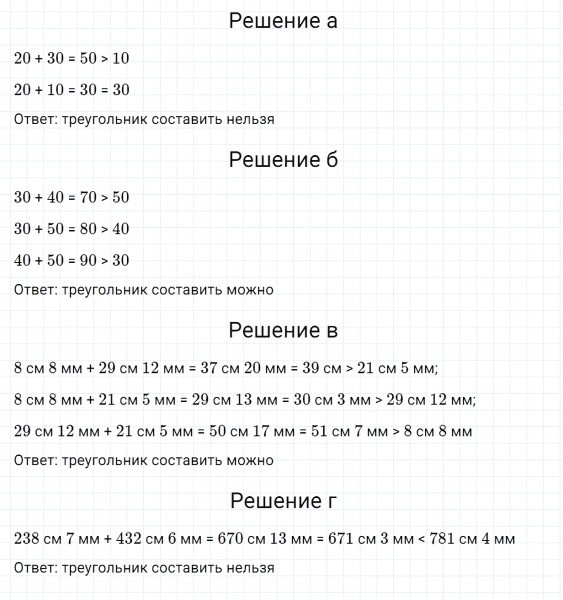 Решение а

$20 + 30 = 50 > 10$

$20 + 10 = 30 = 30$

Ответ: треугольник составить нельзя

Решение б

$30 + 40 = 70 > 50$

$30 + 50 = 80 > 40$

$40 + 50 = 90 > 30$

Ответ: треугольник составить можно

Решение в

8 см 8 мм + 29 см 12 мм = 37 см 20 мм = 39 см > 21 см 5 мм;

8 см 8 мм + 21 см 5 мм = 29 см 13 мм = 30 см 3 мм > 29 см 12 мм;

29 см 12 мм + 21 см 5 мм = 50 см 17 мм = 51 см 7 мм > 8 см 8 мм

Ответ: треугольник составить можно

Решение г

238 см 7 мм + 432 см 6 мм = 670 см 13 мм = 671 см 3 мм < 781 см 4 мм

Ответ: треугольник составить нельзя